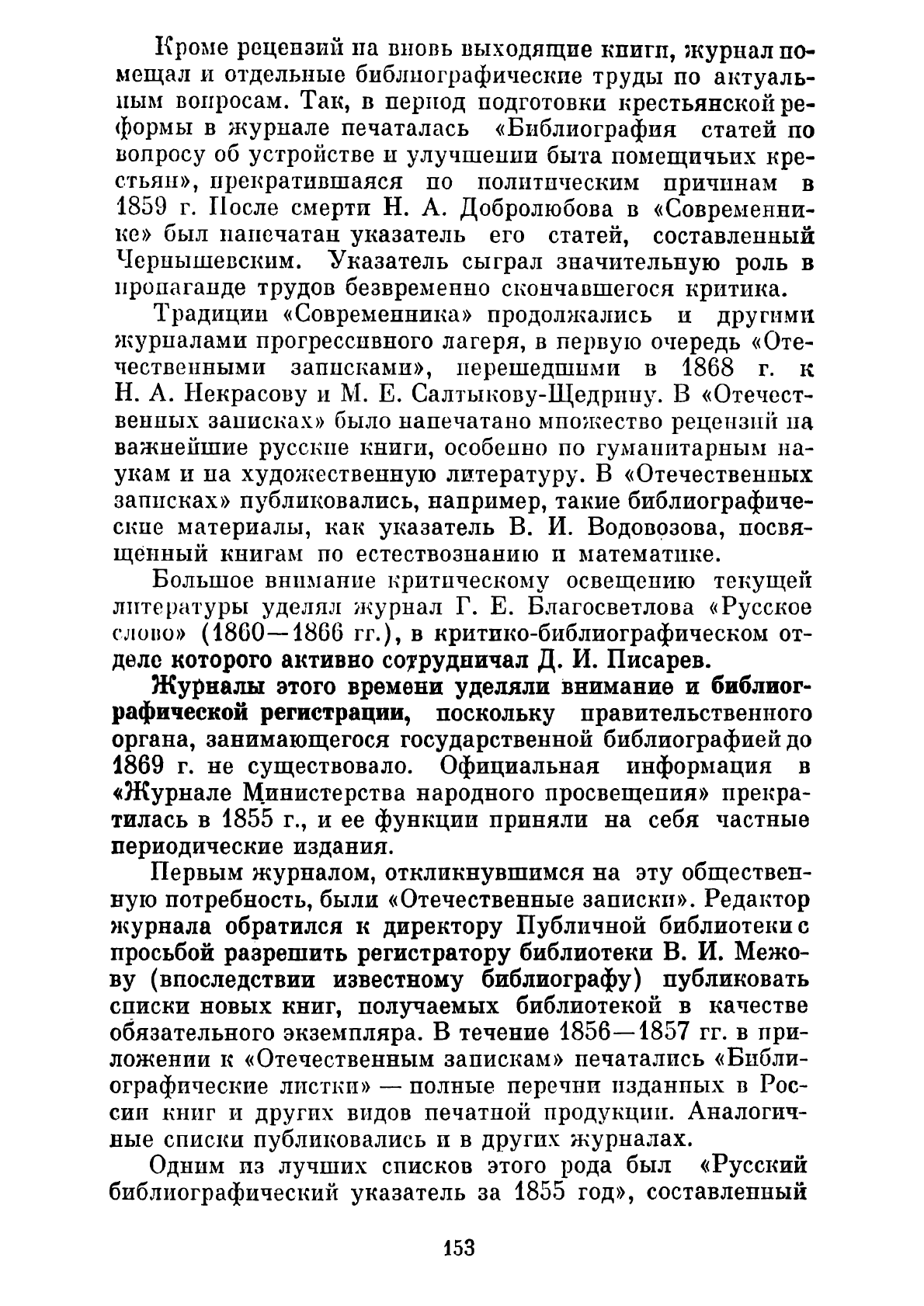 Кроме рецензий на вновь выходящие книги, журнал помещал и отдельные библиографические труды по актуальным вопросам. Так, в период подготовки крестьянской реформы в журнале печаталась «Библиография статей по вопросу об устройстве и улучшении быта помещичьих крестьян», прекратившаяся по политическим причинам в 1859 г. После смерти Н. А. Добролюбова в «Современнике» был напечатан указатель его статей, составленный Чернышевским. Указатель сыграл значительную роль в пропаганде трудов безвременно скончавшегося критика.

Традиции «Современника» продолжались и другими журналами прогрессивного лагеря, в первую очередь «Отечественными записками», перешедшими в 1868 г. к Н. А. Некрасову и М. Е. Салтыкову-Щедрину. В «Отечественных записках» было напечатано множество рецензий на важнейшие русские книги, особенно по гуманитарным наукам и на художественную литературу. В «Отечественных записках» публиковались, например, такие библиографические материалы, как указатель В. И. Водовозова, посвященный книгам по естествознанию и математике.

Большое внимание критическому освещению текущей литературы уделял журнал Г. Е. Благосветлова «Русское слово» (1860—1866 гг.), в критико-библиографическом отделе которого активно сотрудничал Д. И. Писарев.

Журналы этого времени уделяли внимание и библиографической регистрации, поскольку правительственного органа, занимающегося государственной библиографией до 1869 г. не существовало. Официальная информация в «Журнале Министерства народного просвещения» прекратилась в 1855 г., и ее функции приняли на себя частные периодические издания.

Первым журналом, откликнувшимся на эту общественную потребность, были «Отечественные записки». Редактор журнала обратился к директору Публичной библиотеки с просьбой разрешить регистратору библиотеки В. И. Межову (впоследствии известному библиографу) публиковать списки новых книг, получаемых библиотекой в качестве обязательного экземпляра. В течение 1856—1857 гг. в приложении к «Отечественным запискам» печатались «Библиографические листки» — полные перечни изданных в России книг и других видов печатной продукции. Аналогичные списки публиковались и в других журналах.

Одним из лучших списков этого рода был «Русский библиографический указатель за 1855 год», составленный

153